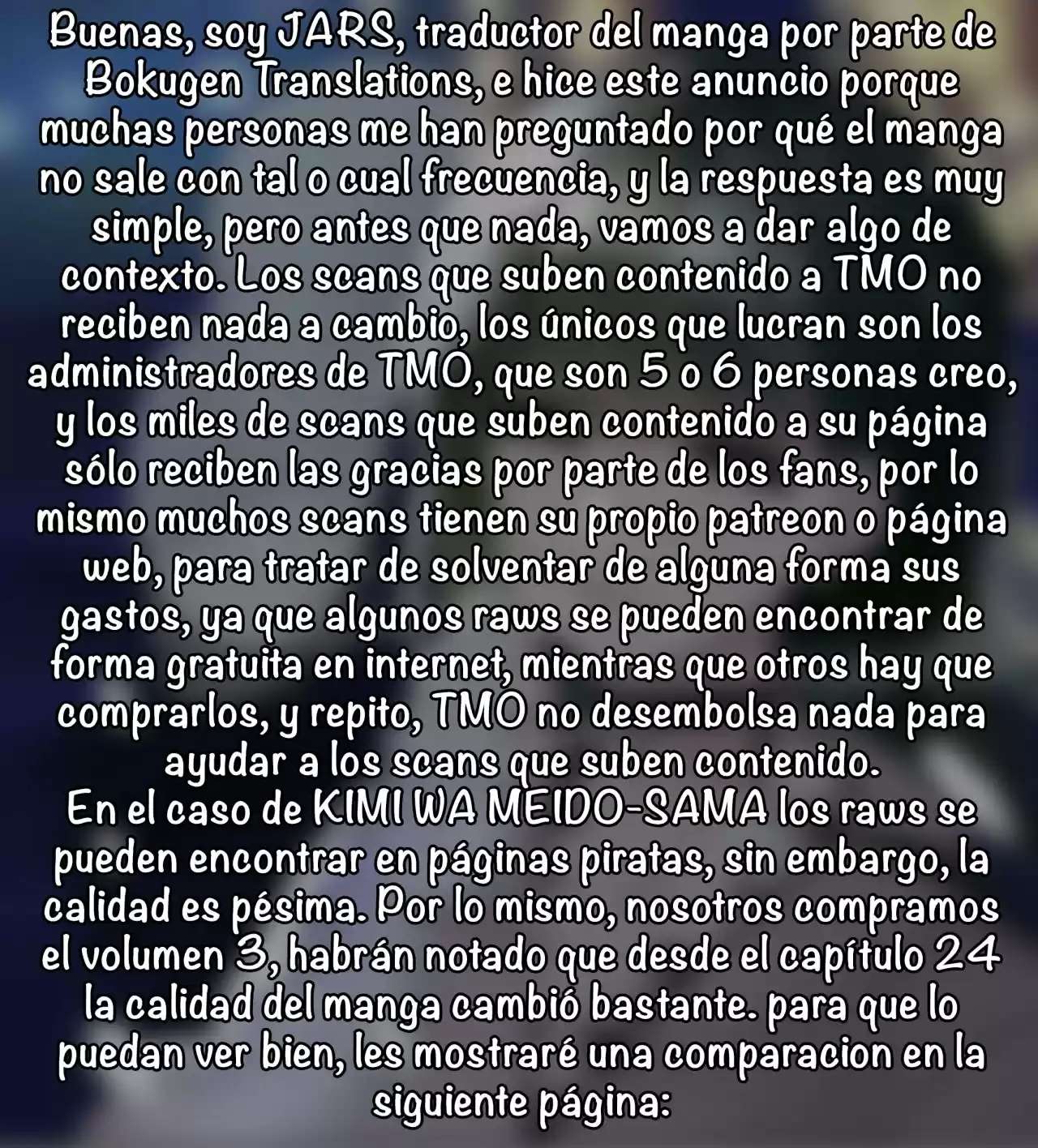 Buenas, soy JARS, traductor del manga por parte de Bokugen Translations, e hice este anuncio porque muchas personas me han preguntado por qué el manga no sale con tal o cual frecuencia, y la respuesta es muy simple, pero antes que nada, vamos a dar algo de contexto. Los scans que suben contenido a TMO no reciben nada a cambio, los únicos que lucran son los administradores de TMO, que son 5 o 6 personas creo, y los miles de scans que suben contenido a su página sólo reciben las gracias por parte de los fans, por lo mismo muchos scans tienen su propio patreon o página web, para tratar de solventar de alguna forma sus gastos, ya que algunos raws se pueden encontrar de forma gratuita en internet, mientras que otros hay que comprarlos, y repito, TMO no desembolsa nada para ayudar a los scans que suben contenido.

En el caso de KIMI WA MEIDO-SAMA los raws se pueden encontrar en páginas piratas, sin embargo, la calidad es pésima. Por lo mismo, nosotros compramos el volumen 3, habrán notado que desde el capítulo 24 la calidad del manga cambió bastante. para que lo puedan ver bien, les mostraré una comparacion en la siguiente página: